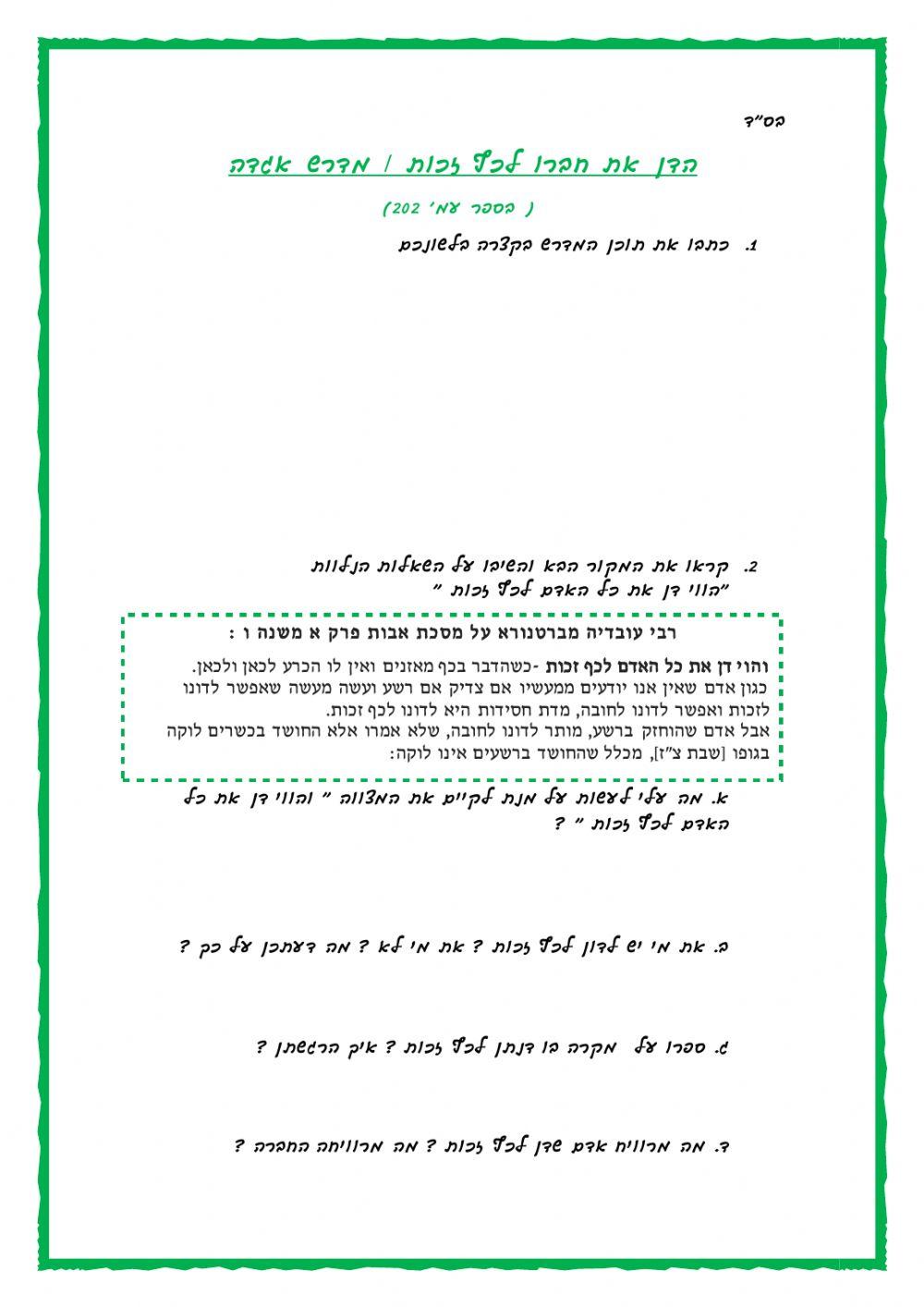 בס"ד

הדן את חברו לכף זכות / מדרש אגדה

( בספר עמ' 202)

1. כתבו את תוכן המדרש בקצרה בלשונכם

2. קראו את המקור הבא והשיבו על השאלות הנלוות
"הווי דן את כל האדם לכף זכות "

רבי עובדיה מברטנורא על מסכת אבות פרק א משנה ו :

והוי דן את כל האדם לכף זכות -כשהדבר בכף מאזנים ואין לו הכרע לכאן ולכאן. כגון אדם שאין אנו יודעים ממעשיו אם צדיק אם רשע ועשה מעשה שאפשר לדונו לזכות ואפשר לדונו לחובה, מדת חסידות היא לדונו לכף זכות.
אבל אדם שהוחזק ברשע, מותר לדונו לחובה, שלא אמרו אלא החושד בכשרים לוקה בגופו [שבת צ"ז], מכלל שהחושד ברשעים אינו לוקה:

א. מה עלי לעשות על מנת לקיים את המצווה " והווי דן את כל האדם לכף זכות " ?

ב. את מי יש לדון לכף זכות ? את מי לא ? מה דעתכן על כך ?

ג. ספרו על מקרה בו דנתן לכף זכות ? איך הרגשתן ?

ד. מה מרוויח אדם שדן לכף זכות ? מה מרוויחה החברה ?